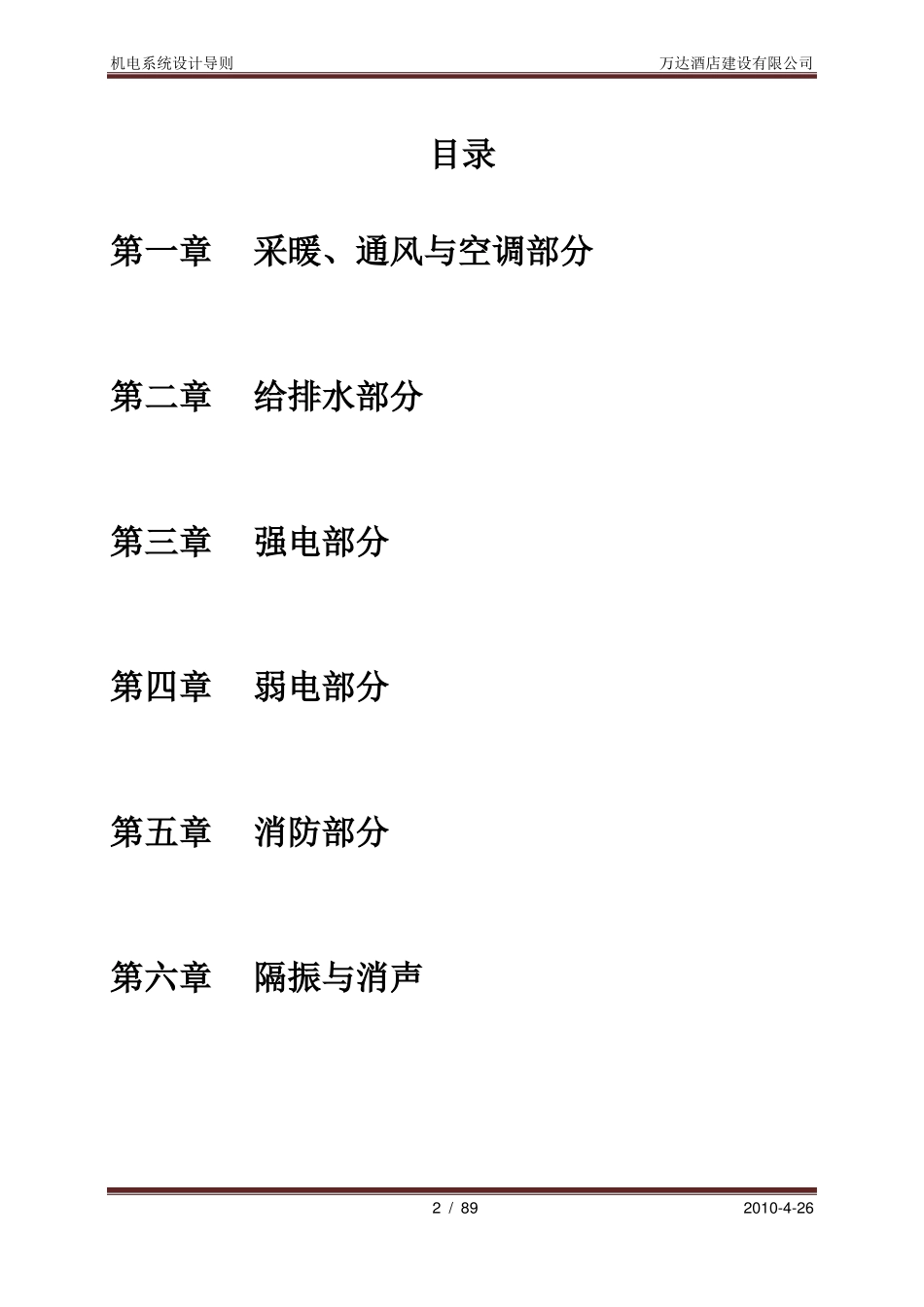 机电系统设计导则

万达酒店建设有限公司

目录

第一章　采暖、通风与空调部分

第二章　给排水部分

第三章　强电部分

第四章　弱电部分

第五章　消防部分

第六章　隔振与消声

2 / 89

2010-4-26